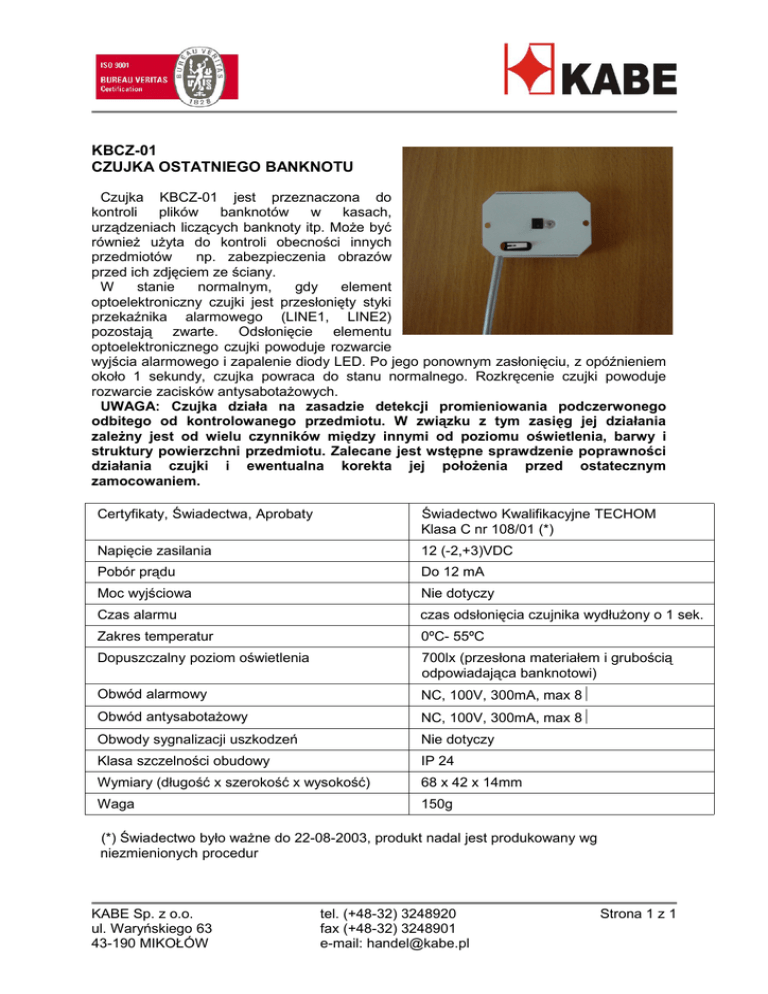 ISO 9001
BUREAU VERITAS
Certification
BUREAU VERITAS
1828

KABE

KBCZ-01
CZUJKA OSTATNIEGO BANKNOTU

Czujka KBCZ-01 jest przeznaczona do kontroli plików banknotów w kasach, urządzeniach liczących banknoty itp. Może być również użyta do kontroli obecności innych przedmiotów np. zabezpieczenia obrazów przed ich zdjęciem ze ściany.
W stanie normalnym, gdy element optoelektroniczny czujki jest przesłonięty styki przekaźnika alarmowego (LINE1, LINE2) pozostają zwarte. Odsłonięcie elementu optoelektronicznego czujki powoduje rozwarcie wyjścia alarmowego i zapalenie diody LED. Po jego ponownym zasłonięciu, z opóźnieniem około 1 sekundy, czujka powraca do stanu normalnego. Rozkręcenie czujki powoduje rozwarcie zacisków antysabotażowych.
UWAGA: Czujka działa na zasadzie detekcji promieniowania podczerwonego odbitego od kontrolowanego przedmiotu. W związku z tym zasięg jej działania zależny jest od wielu czynników między innymi od poziomu oświetlenia, barwy i struktury powierzchni przedmiotu. Zalecane jest wstępne sprawdzenie poprawności działania czujki i ewentualna korekta jej położenia przed ostatecznym zamocowaniem.

| Certyfikaty, Świadectwa, Aprobaty | Świadectwo Kwalifikacyjne TECHOM Klasa C nr 108/01 (*) |
|---|---|
| Napięcie zasilania | 12 (-2,+3)VDC |
| Pobór prądu | Do 12 mA |
| Moc wyjściowa | Nie dotyczy |
| Czas alarmu | czas odsłonięcia czujnika wydłużony o 1 sek. |
| Zakres temperatur | 0ºC- 55ºC |
| Dopuszczalny poziom oświetlenia | 700lx (przesłona materiałem i grubością odpowiadająca banknotowi) |
| Obwód alarmowy | NC, 100V, 300mA, max 8 |
| Obwód antysabotażowy | NC, 100V, 300mA, max 8 |
| Obwody sygnalizacji uszkodzeń | Nie dotyczy |
| Klasa szczelności obudowy | IP 24 |
| Wymiary (długość x szerokość x wysokość) | 68 x 42 x 14mm |
| Waga | 150g |

(*) Świadectwo było ważne do 22-08-2003, produkt nadal jest produkowany wg niezmienionych procedur

KABE Sp. z o.o.
ul. Waryńskiego 63
43-190 MIKOŁÓW

tel. (+48-32) 3248920
fax (+48-32) 3248901
e-mail: handel@kabe.pl

Strona 1 z 1